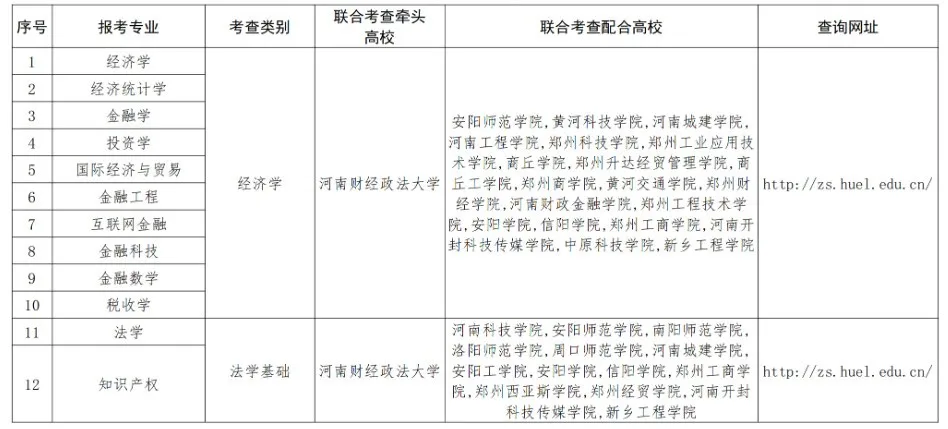 | 序号 | 报考专业 | 考查类别 | 联合考查牵头高校 | 联合考查配合高校 | 查询网址 |
|---|---|---|---|---|---|
| 1 | 经济学 | 经济学 | 河南财经政法大学 | 安阳师范学院，黄河科技学院，河南城建学院，河南工程学院，郑州科技学院，郑州工业应用技术学院，商丘学院，郑州升达经贸管理学院，商丘工学院，郑州商学院，黄河交通学院，郑州财经学院，河南财政金融学院，郑州工程技术学院，安阳学院，信阳学院，郑州工商学院，河南开封科技传媒学院，中原科技学院，新乡工程学院 | http://zs.huel.edu.cn/ |
| 2 | 经济统计学 | | | | |
| 3 | 金融学 | | | | |
| 4 | 投资学 | | | | |
| 5 | 国际经济与贸易 | | | | |
| 6 | 金融工程 | | | | |
| 7 | 互联网金融 | | | | |
| 8 | 金融科技 | | | | |
| 9 | 金融数学 | | | | |
| 10 | 税收学 | | | | |
| 11 | 法学 | 法学基础 | 河南财经政法大学 | 河南科技学院，安阳师范学院，南阳师范学院，洛阳师范学院，周口师范学院，河南城建学院，安阳工学院，安阳学院，信阳学院，郑州工商学院，郑州西亚斯学院，郑州经贸学院，河南开封科技传媒学院，新乡工程学院 | http://zs.huel.edu.cn/ |
| 12 | 知识产权 | | | | |